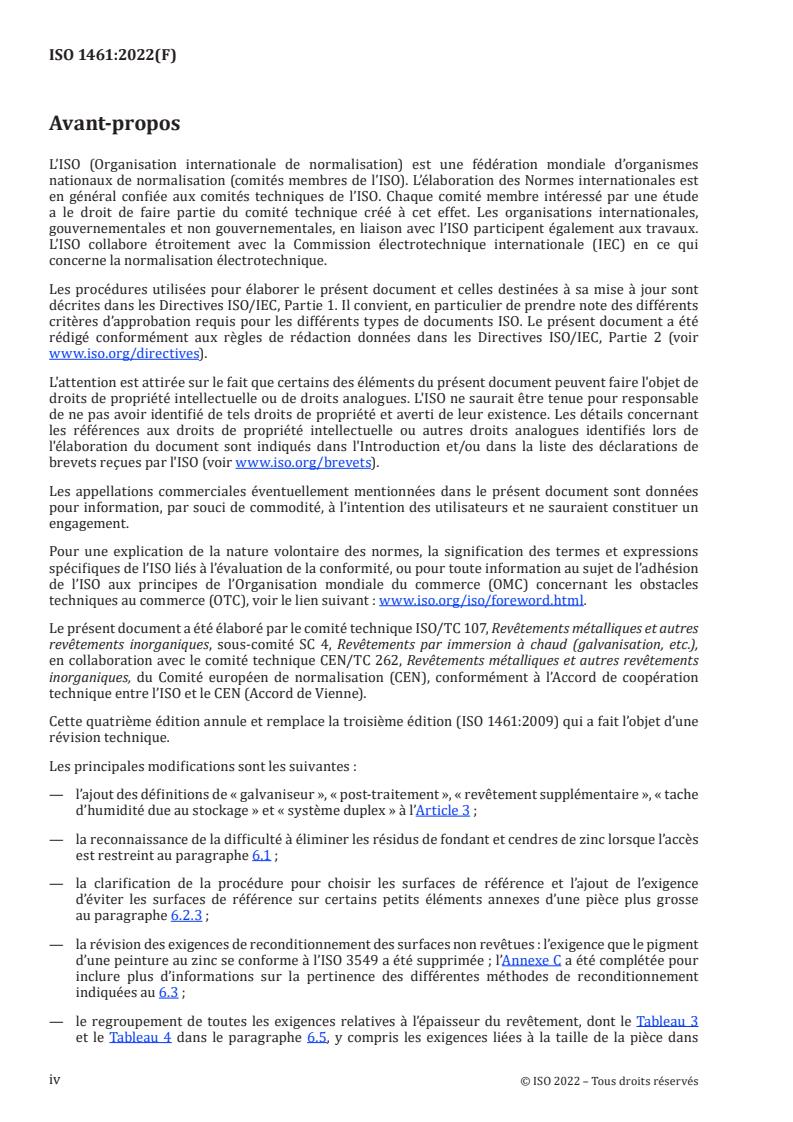 ISO 1461:2022(F)

Avant-propos

L'ISO (Organisation internationale de normalisation) est une fédération mondiale d'organismes nationaux de normalisation (comités membres de l'ISO). L'élaboration des Normes internationales est en général confiée aux comités techniques de l'ISO. Chaque comité membre intéressé par une étude a le droit de faire partie du comité technique créé à cet effet. Les organisations internationales, gouvernementales et non gouvernementales, en liaison avec l'ISO participent également aux travaux. L'ISO collabore étroitement avec la Commission électrotechnique internationale (IEC) en ce qui concerne la normalisation électrotechnique.

Les procédures utilisées pour élaborer le présent document et celles destinées à sa mise à jour sont décrites dans les Directives ISO/IEC, Partie 1. Il convient, en particulier de prendre note des différents critères d'approbation requis pour les différents types de documents ISO. Le présent document a été rédigé conformément aux règles de rédaction données dans les Directives ISO/IEC, Partie 2 (voir www.iso.org/directives).

L'attention est attirée sur le fait que certains des éléments du présent document peuvent faire l'objet de droits de propriété intellectuelle ou de droits analogues. L'ISO ne saurait être tenue pour responsable de ne pas avoir identifié de tels droits de propriété et averti de leur existence. Les détails concernant les références aux droits de propriété intellectuelle ou autres droits analogues identifiés lors de l'élaboration du document sont indiqués dans l'Introduction et/ou dans la liste des déclarations de brevets reçues par l'ISO (voir www.iso.org/brevets).

Les appellations commerciales éventuellement mentionnées dans le présent document sont données pour information, par souci de commodité, à l'intention des utilisateurs et ne sauraient constituer un engagement.

Pour une explication de la nature volontaire des normes, la signification des termes et expressions spécifiques de l'ISO liés à l'évaluation de la conformité, ou pour toute information au sujet de l'adhésion de l'ISO aux principes de l'Organisation mondiale du commerce (OMC) concernant les obstacles techniques au commerce (OTC), voir le lien suivant : www.iso.org/iso/foreword.html.

Le présent document a été élaboré par le comité technique ISO/TC 107, Revêtements métalliques et autres revêtements inorganiques, sous-comité SC 4, Revêtements par immersion à chaud (galvanisation, etc.), en collaboration avec le comité technique CEN/TC 262, Revêtements métalliques et autres revêtements inorganiques, du Comité européen de normalisation (CEN), conformément à l'Accord de coopération technique entre l'ISO et le CEN (Accord de Vienne).

Cette quatrième édition annule et remplace la troisième édition (ISO 1461:2009) qui a fait l'objet d'une révision technique.

Les principales modifications sont les suivantes :

— l'ajout des définitions de « galvaniseur », « post-traitement », « revêtement supplémentaire », « tache d'humidité due au stockage » et « système duplex » à l'Article 3 ;

— la reconnaissance de la difficulté à éliminer les résidus de fondant et cendres de zinc lorsque l'accès est restreint au paragraphe 6.1 ;

— la clarification de la procédure pour choisir les surfaces de référence et l'ajout de l'exigence d'éviter les surfaces de référence sur certains petits éléments annexes d'une pièce plus grosse au paragraphe 6.2.3 ;

— la révision des exigences de reconditionnement des surfaces non revêtues : l'exigence que le pigment d'une peinture au zinc se conforme à l'ISO 3549 a été supprimée ; l'Annexe C a été complétée pour inclure plus d'informations sur la pertinence des différentes méthodes de reconditionnement indiquées au 6.3 ;

— le regroupement de toutes les exigences relatives à l'épaisseur du revêtement, dont le Tableau 3 et le Tableau 4 dans le paragraphe 6.5, y compris les exigences liées à la taille de la pièce dans

iv © ISO 2022 – Tous droits réservés